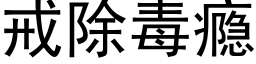 戒除毒瘾